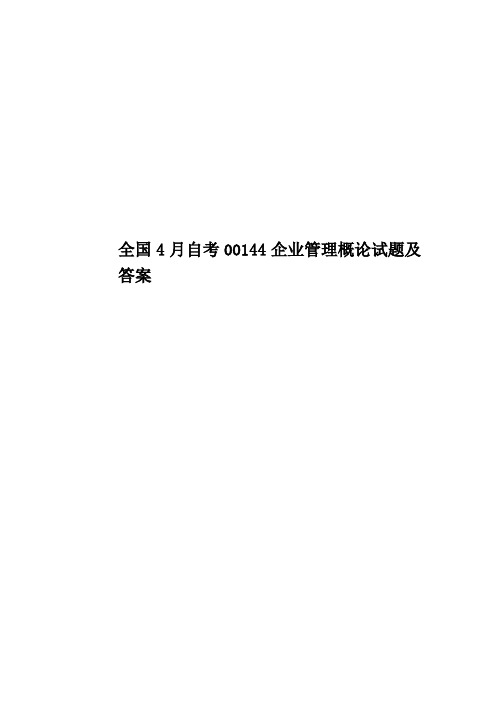 全国4月自考00144企业管理概论试题及答案